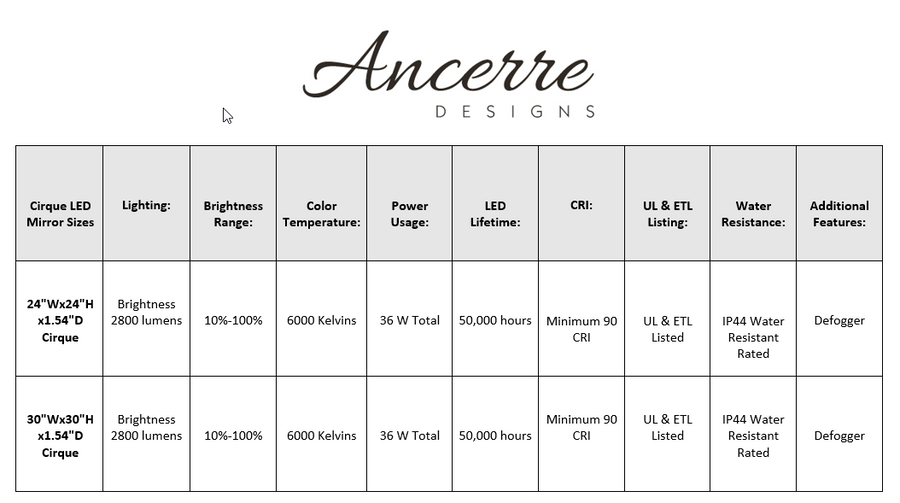 Ancerre
DESIGNS

| Cirque LED Mirror Sizes | Lighting: | Brightness Range: | Color Temperature: | Power Usage: | LED Lifetime: | CRI: | UL & ETL Listing: | Water Resistance: | Additional Features: |
|---|---|---|---|---|---|---|---|---|---|
| 24"Wx24"H x1.54"D Cirque | Brightness 2800 lumens | 10%-100% | 6000 Kelvins | 36 W Total | 50,000 hours | Minimum 90 CRI | UL & ETL Listed | IP44 Water Resistant Rated | Defogger |
| 30"Wx30"H x1.54"D Cirque | Brightness 2800 lumens | 10%-100% | 6000 Kelvins | 36 W Total | 50,000 hours | Minimum 90 CRI | UL & ETL Listed | IP44 Water Resistant Rated | Defogger |